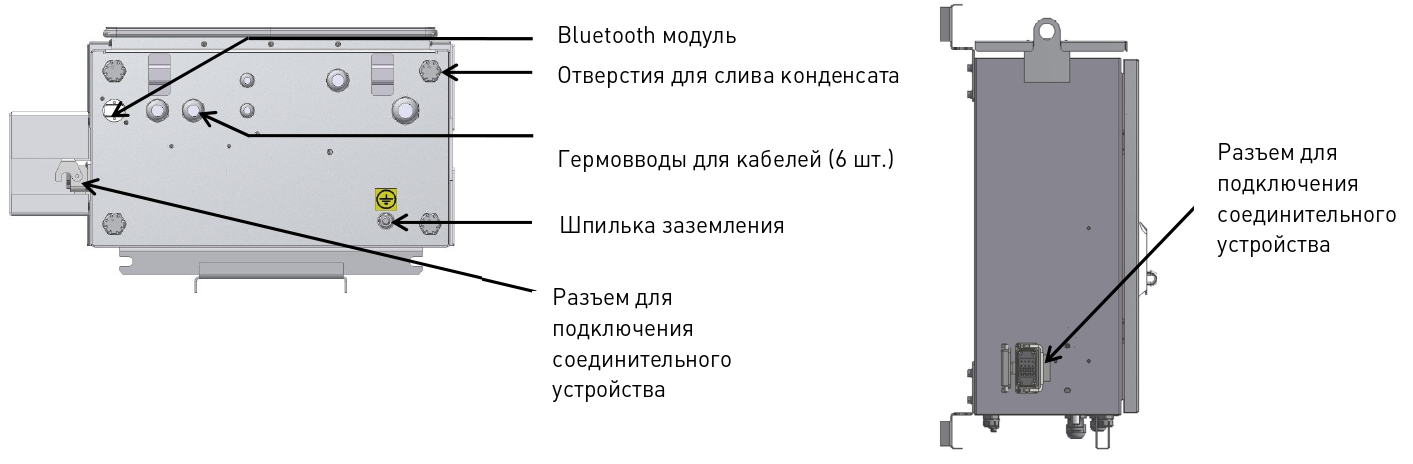 Bluetooth модуль

Отверстия для слива конденсата

Гермовводы для кабелей (6 шт.)

Шпилька заземления

Разъем для подключения соединительного устройства

Разъем для подключения соединительного устройства